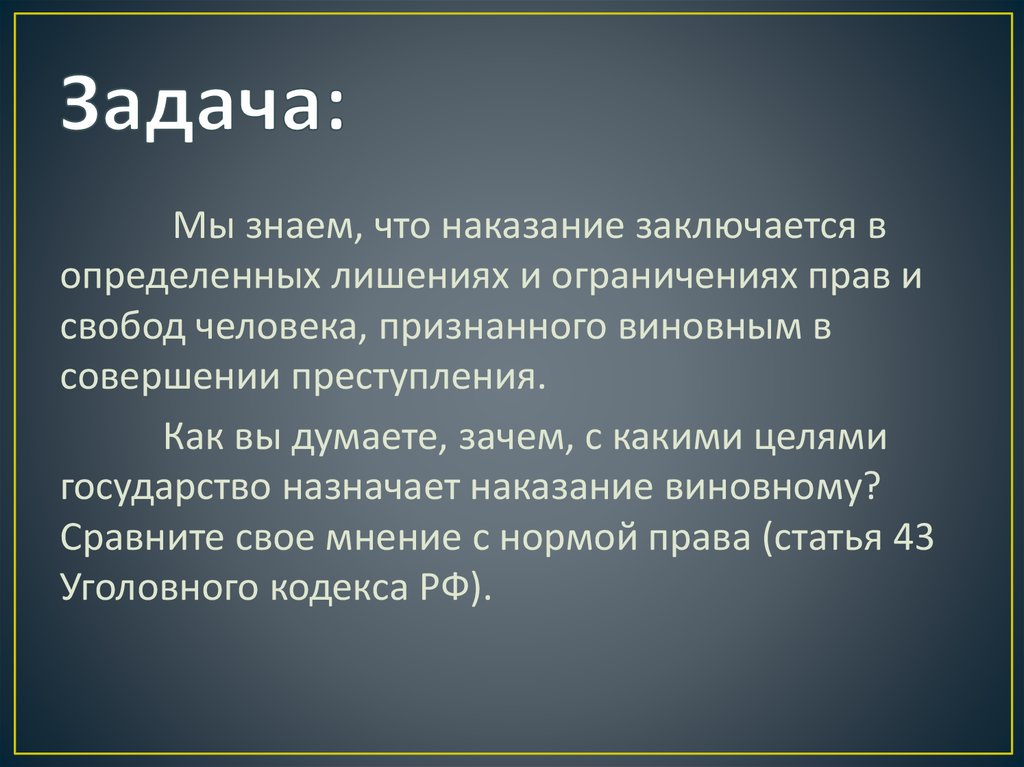 Задача:

Мы знаем, что наказание заключается в определенных лишениях и ограничениях прав и свобод человека, признанного виновным в совершении преступления.

Как вы думаете, зачем, с какими целями государство назначает наказание виновному? Сравните свое мнение с нормой права (статья 43 Уголовного кодекса РФ).